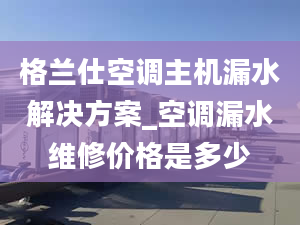 格兰仕空调主机漏水解决方案_空调漏水维修价格是多少